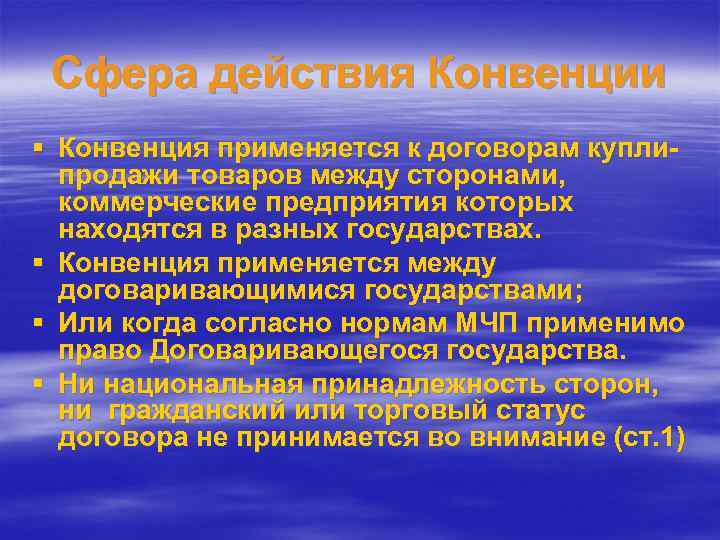 Сфера действия Конвенции

▪ Конвенция применяется к договорам купли-продажи товаров между сторонами, коммерческие предприятия которых находятся в разных государствах.
▪ Конвенция применяется между договаривающимися государствами;
▪ Или когда согласно нормам МЧП применимо право Договаривающегося государства.
▪ Ни национальная принадлежность сторон, ни гражданский или торговый статус договора не принимается во внимание (ст.1)